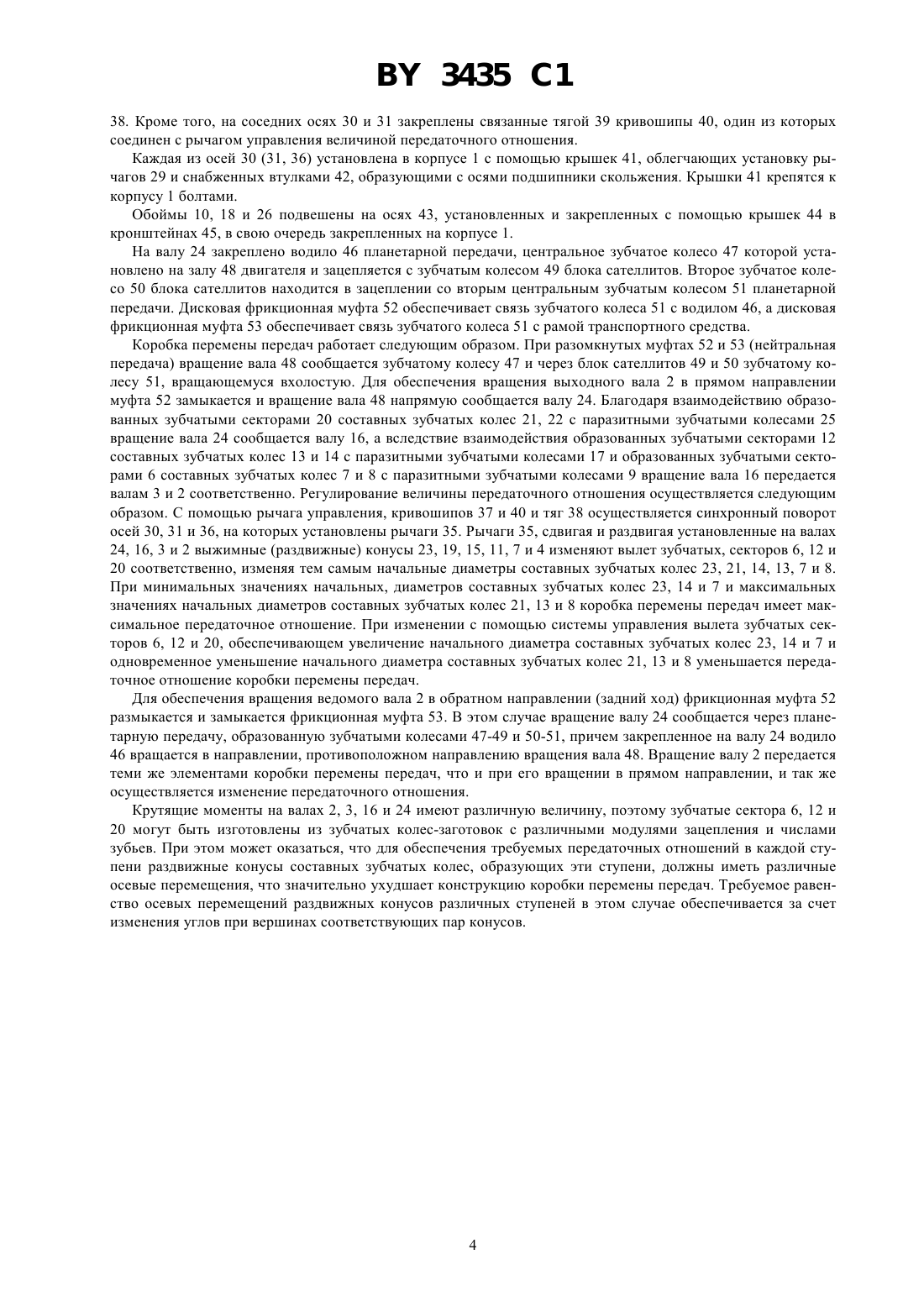 BY 3435 C1

38. Кроме того, на соседних осях 30 и 31 закреплены связанные тягой 39 кривошипы 40, один из которых соединен с рычагом управления величиной передаточного отношения.

Каждая из осей 30 (31, 36) установлена в корпусе 1 с помощью крышек 41, облегчающих установку рычагов 29 и снабженных втулками 42, образующими с осями подшипники скольжения. Крышки 41 крепятся к корпусу 1 болтами.

Обоймы 10, 18 и 26 подвешены на осях 43, установленных и закрепленных с помощью крышек 44 в кронштейнах 45, в свою очередь закрепленных на корпусе 1.

На валу 24 закреплено водило 46 планетарной передачи, центральное зубчатое колесо 47 которой установлено на залу 48 двигателя и зацепляется с зубчатым колесом 49 блока сателлитов. Второе зубчатое колесо 50 блока сателлитов находится в зацеплении со вторым центральным зубчатым колесом 51 планетарной передачи. Дисковая фрикционная муфта 52 обеспечивает связь зубчатого колеса 51 с водилом 46, а дисковая фрикционная муфта 53 обеспечивает связь зубчатого колеса 51 с рамой транспортного средства.

Коробка перемены передач работает следующим образом. При разомкнутых муфтах 52 и 53 (нейтральная передача) вращение вала 48 сообщается зубчатому колесу 47 и через блок сателлитов 49 и 50 зубчатому колесу 51, вращающемуся вхолостую. Для обеспечения вращения выходного вала 2 в прямом направлении муфта 52 замыкается и вращение вала 48 напрямую сообщается валу 24. Благодаря взаимодействию образованных зубчатыми секторами 20 составных зубчатых колес 21, 22 с паразитными зубчатыми колесами 25 вращение вала 24 сообщается валу 16, а вследствие взаимодействия образованных зубчатыми секторами 12 составных зубчатых колес 13 и 14 с паразитными зубчатыми колесами 17 и образованных зубчатыми секторами 6 составных зубчатых колес 7 и 8 с паразитными зубчатыми колесами 9 вращение вала 16 передается валам 3 и 2 соответственно. Регулирование величины передаточного отношения осуществляется следующим образом. С помощью рычага управления, кривошипов 37 и 40 и тяг 38 осуществляется синхронный поворот осей 30, 31 и 36, на которых установлены рычаги 35. Рычаги 35, сдвигая и раздвигая установленные на валах 24, 16, 3 и 2 выжимные (раздвижные) конусы 23, 19, 15, 11, 7 и 4 изменяют вылет зубчатых, секторов 6, 12 и 20 соответственно, изменяя тем самым начальные диаметры составных зубчатых колес 23, 21, 14, 13, 7 и 8. При минимальных значениях начальных, диаметров составных зубчатых колес 23, 14 и 7 и максимальных значениях начальных диаметров составных зубчатых колес 21, 13 и 8 коробка перемены передач имеет максимальное передаточное отношение. При изменении с помощью системы управления вылета зубчатых секторов 6, 12 и 20, обеспечивающем увеличение начального диаметра составных зубчатых колес 23, 14 и 7 и одновременное уменьшение начального диаметра составных зубчатых колес 21, 13 и 8 уменьшается передаточное отношение коробки перемены передач.

Для обеспечения вращения ведомого вала 2 в обратном направлении (задний ход) фрикционная муфта 52 размыкается и замыкается фрикционная муфта 53. В этом случае вращение валу 24 сообщается через планетарную передачу, образованную зубчатыми колесами 47-49 и 50-51, причем закрепленное на валу 24 водило 46 вращается в направлении, противоположном направлению вращения вала 48. Вращение валу 2 передается теми же элементами коробки перемены передач, что и при его вращении в прямом направлении, и так же осуществляется изменение передаточного отношения.

Крутящие моменты на валах 2, 3, 16 и 24 имеют различную величину, поэтому зубчатые сектора 6, 12 и 20 могут быть изготовлены из зубчатых колес-заготовок с различными модулями зацепления и числами зубьев. При этом может оказаться, что для обеспечения требуемых передаточных отношений в каждой ступени раздвижные конусы составных зубчатых колес, образующих эти ступени, должны иметь различные осевые перемещения, что значительно ухудшает конструкцию коробки перемены передач. Требуемое равенство осевых перемещений раздвижных конусов различных ступеней в этом случае обеспечивается за счет изменения углов при вершинах соответствующих пар конусов.

4